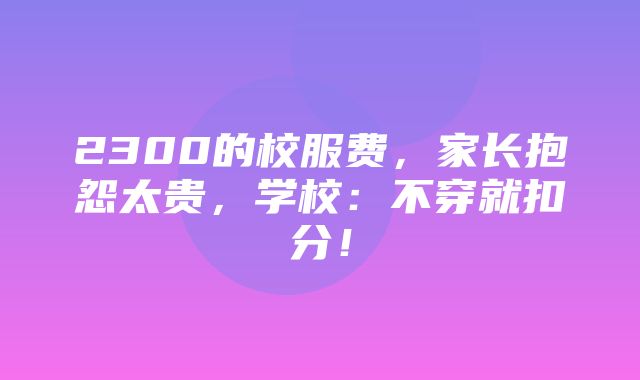 2300的校服费，家长抱怨太贵，学校：不穿就扣分！